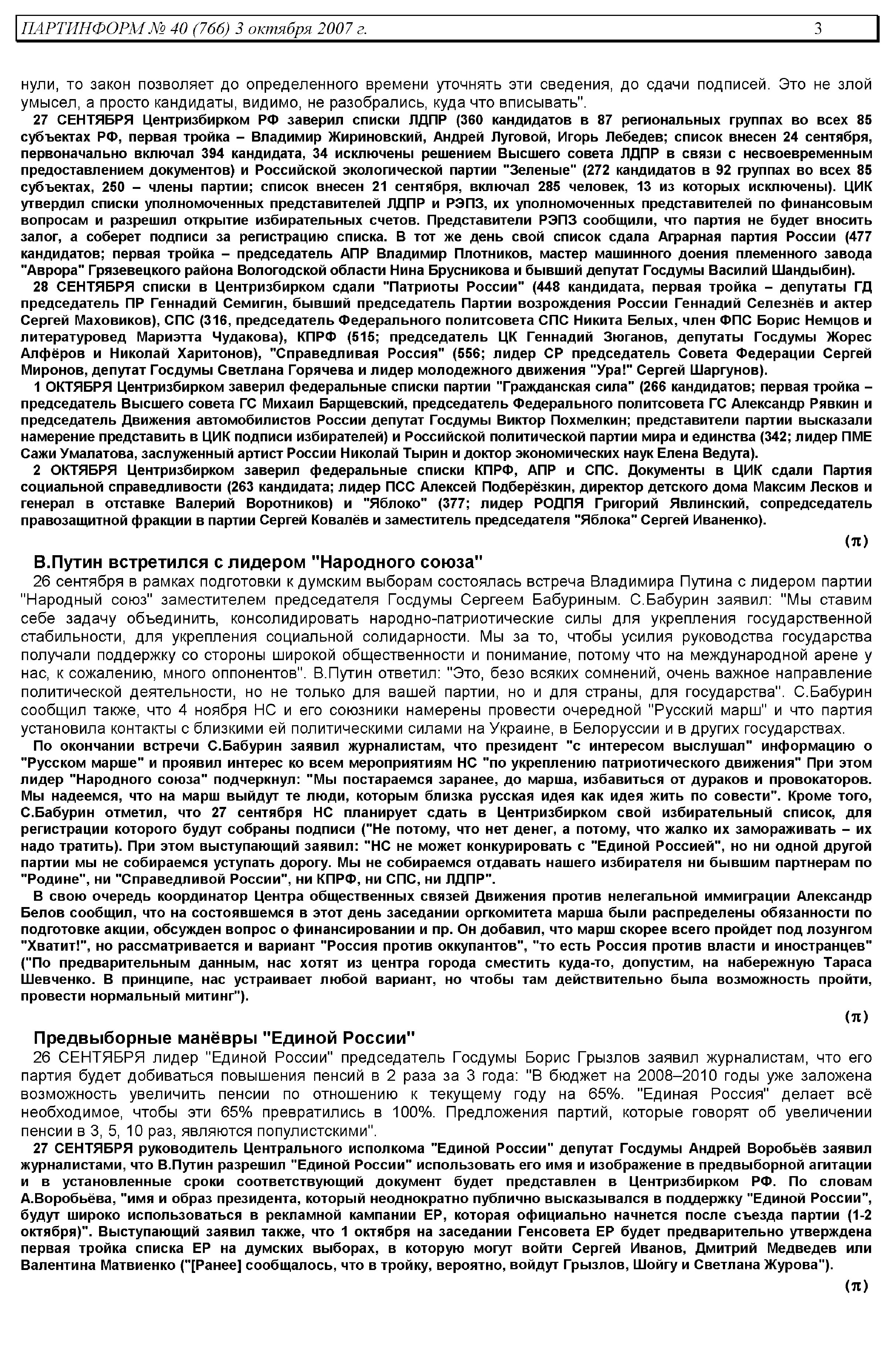 ПАРТИНФОРМ № 40 (766) 3 октября 2007 г. 3

нули, то закон позволяет до определенного времени уточнять эти сведения, до сдачи подписей. Это не злой умысел, а просто кандидаты, видимо, не разобрались, куда что вписывать".

27 СЕНТЯБРЯ Центризбирком РФ заверил списки ЛДПР (360 кандидатов в 87 региональных группах во всех 85 субъектах РФ, первая тройка – Владимир Жириновский, Андрей Луговой, Игорь Лебедев; список внесен 24 сентября, первоначально включал 394 кандидата, 34 исключены решением Высшего совета ЛДПР в связи с несвоевременным предоставлением документов) и Российской экологической партии "Зеленые" (272 кандидатов в 92 группах во всех 85 субъектах, 250 – члены партии; список внесен 21 сентября, включал 285 человек, 13 из которых исключены). ЦИК утвердил списки уполномоченных представителей ЛДПР и РЭПЗ, их уполномоченных представителей по финансовым вопросам и разрешил открытие избирательных счетов. Представители РЭПЗ сообщили, что партия не будет вносить залог, а соберет подписи за регистрацию списка. В тот же день свой список сдала Аграрная партия России (477 кандидатов; первая тройка – председатель АПР Владимир Плотников, мастер машинного доения племенного завода "Аврора" Грязевецкого района Вологодской области Нина Брусникова и бывший депутат Госдумы Василий Шандыбин).

28 СЕНТЯБРЯ списки в Центризбирком сдали "Патриоты России" (448 кандидата, первая тройка – депутаты ГД председатель ПР Геннадий Семигин, бывший председатель Партии возрождения России Геннадий Селезнёв и актер Сергей Маховиков), СПС (316, председатель Федерального политсовета СПС Никита Белых, член ФПС Борис Немцов и литературовед Мариэтта Чудакова), КПРФ (515; председатель ЦК Геннадий Зюганов, депутаты Госдумы Жорес Алфёров и Николай Харитонов), "Справедливая Россия" (556; лидер СР председатель Совета Федерации Сергей Миронов, депутат Госдумы Светлана Горячева и лидер молодежного движения "Ура!" Сергей Шаргунов).

1 ОКТЯБРЯ Центризбирком заверил федеральные списки партии "Гражданская сила" (266 кандидатов; первая тройка – председатель Высшего совета ГС Михаил Барщевский, председатель Федерального политсовета ГС Александр Рявкин и председатель Движения автомобилистов России депутат Госдумы Виктор Похмелкин; представители партии высказали намерение представить в ЦИК подписи избирателей) и Российской политической партии мира и единства (342; лидер ПМЕ Сажи Умалатова, заслуженный артист России Николай Тырин и доктор экономических наук Елена Ведута).

2 ОКТЯБРЯ Центризбирком заверил федеральные списки КПРФ, АПР и СПС. Документы в ЦИК сдали Партия социальной справедливости (263 кандидата; лидер ПСС Алексей Подберёзкин, директор детского дома Максим Лесков и генерал в отставке Валерий Воротников) и "Яблоко" (377; лидер РОДПЯ Григорий Явлинский, сопредседатель правозащитной фракции в партии Сергей Ковалёв и заместитель председателя "Яблока" Сергей Иваненко).

(π)

В.Путин встретился с лидером "Народного союза"

26 сентября в рамках подготовки к думским выборам состоялась встреча Владимира Путина с лидером партии "Народный союз" заместителем председателя Госдумы Сергеем Бабуриным. С.Бабурин заявил: "Мы ставим себе задачу объединить, консолидировать народно-патриотические силы для укрепления государственной стабильности, для укрепления социальной солидарности. Мы за то, чтобы усилия руководства государства получали поддержку со стороны широкой общественности и понимание, потому что на международной арене у нас, к сожалению, много оппонентов". В.Путин ответил: "Это, безо всяких сомнений, очень важное направление политической деятельности, но не только для вашей партии, но и для страны, для государства". С.Бабурин сообщил также, что 4 ноября НС и его союзники намерены провести очередной "Русский марш" и что партия установила контакты с близкими ей политическими силами на Украине, в Белоруссии и в других государствах.

По окончании встречи С.Бабурин заявил журналистам, что президент "с интересом выслушал" информацию о "Русском марше" и проявил интерес ко всем мероприятиям НС "по укреплению патриотического движения" При этом лидер "Народного союза" подчеркнул: "Мы постараемся заранее, до марша, избавиться от дураков и провокаторов. Мы надеемся, что на марш выйдут те люди, которым близка русская идея как идея жить по совести". Кроме того, С.Бабурин отметил, что 27 сентября НС планирует сдать в Центризбирком свой избирательный список, для регистрации которого будут собраны подписи ("Не потому, что нет денег, а потому, что жалко их замораживать – их надо тратить). При этом выступающий заявил: "НС не может конкурировать с "Единой Россией", но ни одной другой партии мы не собираемся уступать дорогу. Мы не собираемся отдавать нашего избирателя ни бывшим партнерам по "Родине", ни "Справедливой России", ни КПРФ, ни СПС, ни ЛДПР".

В свою очередь координатор Центра общественных связей Движения против нелегальной иммиграции Александр Белов сообщил, что на состоявшемся в этот день заседании оргкомитета марша были распределены обязанности по подготовке акции, обсужден вопрос о финансировании и пр. Он добавил, что марш скорее всего пройдет под лозунгом "Хватит!", но рассматривается и вариант "Россия против оккупантов", "то есть Россия против власти и иностранцев" ("По предварительным данным, нас хотят из центра города сместить куда-то, допустим, на набережную Тараса Шевченко. В принципе, нас устраивает любой вариант, но чтобы там действительно была возможность пройти, провести нормальный митинг").

(π)

Предвыборные манёвры "Единой России"

26 СЕНТЯБРЯ лидер "Единой России" председатель Госдумы Борис Грызлов заявил журналистам, что его партия будет добиваться повышения пенсий в 2 раза за 3 года: "В бюджет на 2008–2010 годы уже заложена возможность увеличить пенсии по отношению к текущему году на 65%. "Единая Россия" делает всё необходимое, чтобы эти 65% превратились в 100%. Предложения партий, которые говорят об увеличении пенсии в 3, 5, 10 раз, являются популистскими".

27 СЕНТЯБРЯ руководитель Центрального исполкома "Единой России" депутат Госдумы Андрей Воробьёв заявил журналистами, что В.Путин разрешил "Единой России" использовать его имя и изображение в предвыборной агитации и в установленные сроки соответствующий документ будет представлен в Центризбирком РФ. По словам А.Воробьёва, "имя и образ президента, который неоднократно публично высказывался в поддержку "Единой России", будут широко использоваться в рекламной кампании ЕР, которая официально начнется после съезда партии (1-2 октября)". Выступающий заявил также, что 1 октября на заседании Генсовета ЕР будет предварительно утверждена первая тройка списка ЕР на думских выборах, в которую могут войти Сергей Иванов, Дмитрий Медведев или Валентина Матвиенко ("[Ранее] сообщалось, что в тройку, вероятно, войдут Грызлов, Шойгу и Светлана Журова").

(π)